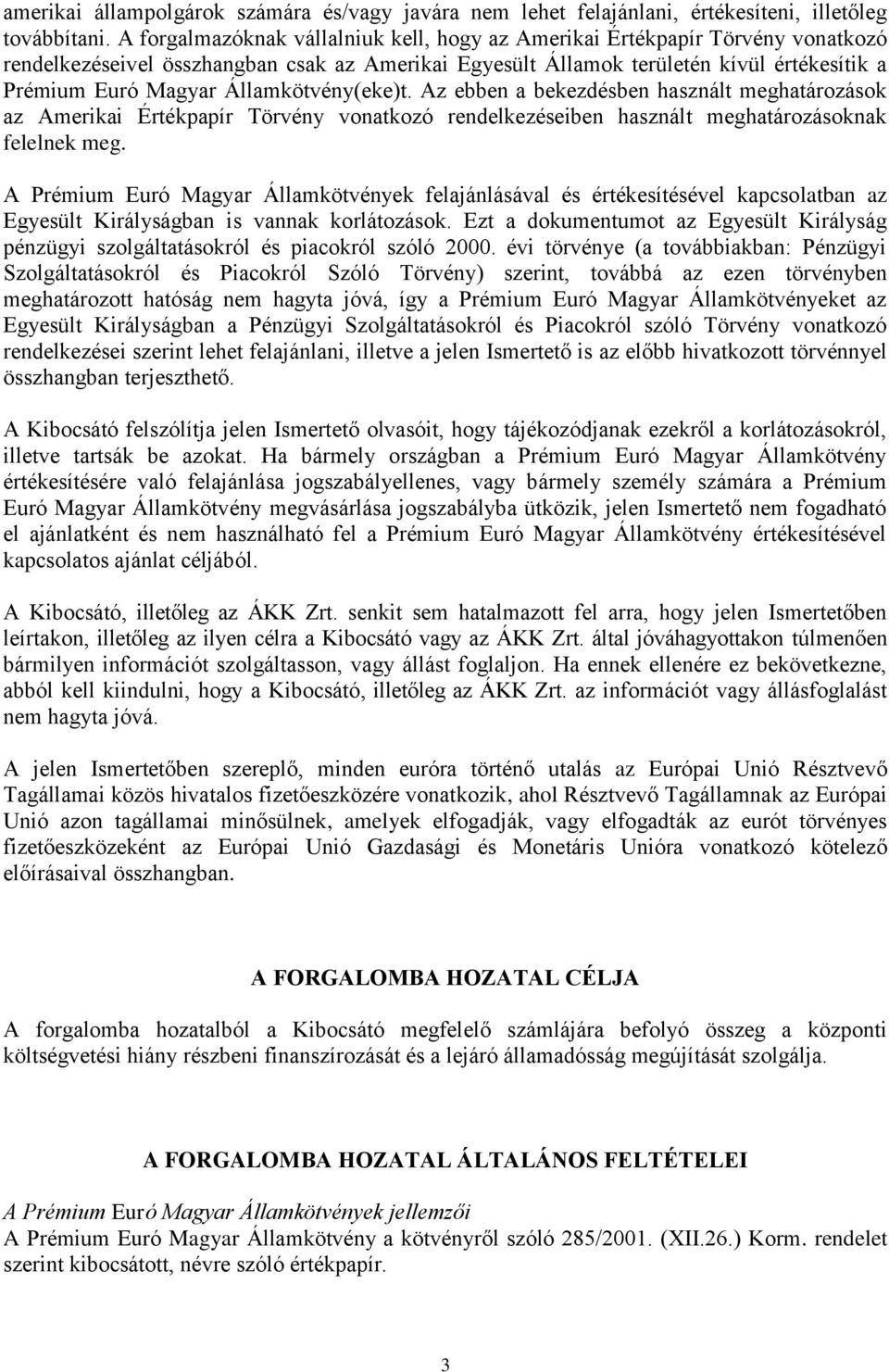 amerikai állampolgárok számára és/vagy javára nem lehet felajánlani, értékesíteni, illetőleg továbbítani. A forgalmazóknak vállalniuk kell, hogy az Amerikai Értékpapír Törvény vonatkozó rendelkezéseivel összhangban csak az Amerikai Egyesült Államok területén kívül értékesítik a Prémium Euró Magyar Államkötvény(eke)t. Az ebben a bekezdésben használt meghatározások az Amerikai Értékpapír Törvény vonatkozó rendelkezéseiben használt meghatározásoknak felelnek meg.

A Prémium Euró Magyar Államkötvények felajánlásával és értékesítésével kapcsolatban az Egyesült Királyságban is vannak korlátozások. Ezt a dokumentumot az Egyesült Királyság pénzügyi szolgáltatásokról és piacokról szóló 2000. évi törvénye (a továbbiakban: Pénzügyi Szolgáltatásokról és Piacokról Szóló Törvény) szerint, továbbá az ezen törvényben meghatározott hatóság nem hagyta jóvá, így a Prémium Euró Magyar Államkötvényeket az Egyesült Királyságban a Pénzügyi Szolgáltatásokról és Piacokról szóló Törvény vonatkozó rendelkezései szerint lehet felajánlani, illetve a jelen Ismertető is az előbb hivatkozott törvénnyel összhangban terjeszthető.

A Kibocsátó felszólítja jelen Ismertető olvasóit, hogy tájékozódjanak ezekről a korlátozásokról, illetve tartsák be azokat. Ha bármely országban a Prémium Euró Magyar Államkötvény értékesítésére való felajánlása jogszabályellenes, vagy bármely személy számára a Prémium Euró Magyar Államkötvény megvásárlása jogszabályba ütközik, jelen Ismertető nem fogadható el ajánlatként és nem használható fel a Prémium Euró Magyar Államkötvény értékesítésével kapcsolatos ajánlat céljából.

A Kibocsátó, illetőleg az ÁKK Zrt. senkit sem hatalmazott fel arra, hogy jelen Ismertetőben leírtakon, illetőleg az ilyen célra a Kibocsátó vagy az ÁKK Zrt. által jóváhagyottakon túlmenően bármilyen információt szolgáltasson, vagy állást foglaljon. Ha ennek ellenére ez bekövetkezne, abból kell kiindulni, hogy a Kibocsátó, illetőleg az ÁKK Zrt. az információt vagy állásfoglalást nem hagyta jóvá.

A jelen Ismertetőben szereplő, minden euróra történő utalás az Európai Unió Résztvevő Tagállamai közös hivatalos fizetőeszközére vonatkozik, ahol Résztvevő Tagállamnak az Európai Unió azon tagállamai minősülnek, amelyek elfogadják, vagy elfogadták az eurót törvényes fizetőeszközeként az Európai Unió Gazdasági és Monetáris Unióra vonatkozó kötelező előírásaival összhangban.

A FORGALOMBA HOZATAL CÉLJA

A forgalomba hozatalból a Kibocsátó megfelelő számlájára befolyó összeg a központi költségvetési hiány részbeni finanszírozását és a lejáró államadósság megújítását szolgálja.

A FORGALOMBA HOZATAL ÁLTALÁNOS FELTÉTELEI

A Prémium Euró Magyar Államkötvények jellemzői
A Prémium Euró Magyar Államkötvény a kötvényről szóló 285/2001. (XII.26.) Korm. rendelet szerint kibocsátott, névre szóló értékpapír.

3